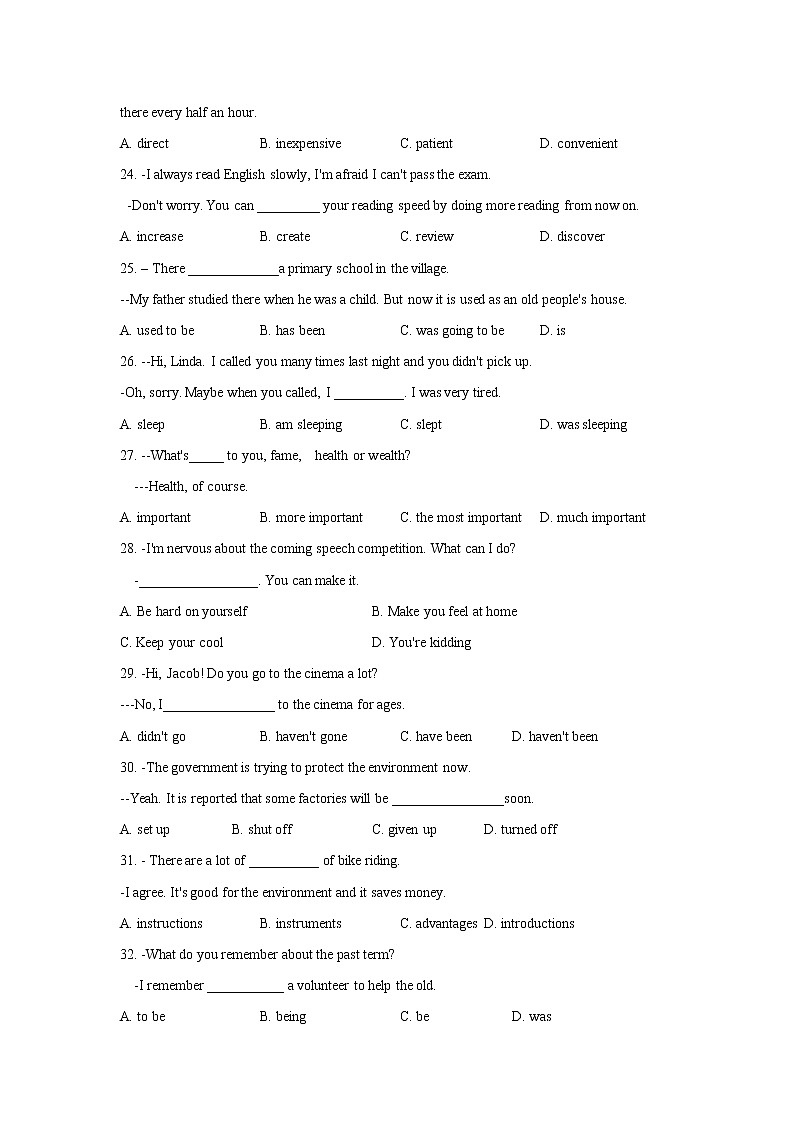 there every half an hour.

A. direct B. inexpensive C. patient D. convenient

24. -I always read English slowly, I'm afraid I can't pass the exam.

-Don't worry. You can _________ your reading speed by doing more reading from now on.

A. increase B. create C. review D. discover

25. – There _____________a primary school in the village.

--My father studied there when he was a child. But now it is used as an old people's house.

A. used to be B. has been C. was going to be D. is

26. --Hi, Linda. I called you many times last night and you didn't pick up.

-Oh, sorry. Maybe when you called, I __________. I was very tired.

A. sleep B. am sleeping C. slept D. was sleeping

27. --What's_____ to you, fame, health or wealth?

---Health, of course.

A. important B. more important C. the most important D. much important

28. -I'm nervous about the coming speech competition. What can I do?

-_________________. You can make it.

A. Be hard on yourself B. Make you feel at home

C. Keep your cool D. You're kidding

29. -Hi, Jacob! Do you go to the cinema a lot?

---No, I________________ to the cinema for ages.

A. didn't go B. haven't gone C. have been D. haven't been

30. -The government is trying to protect the environment now.

--Yeah. It is reported that some factories will be ________________soon.

A. set up B. shut off C. given up D. turned off

31. - There are a lot of __________ of bike riding.

-I agree. It's good for the environment and it saves money.

A. instructions B. instruments C. advantages D. introductions

32. -What do you remember about the past term?

-I remember ___________ a volunteer to help the old.

A. to be B. being C. be D. was